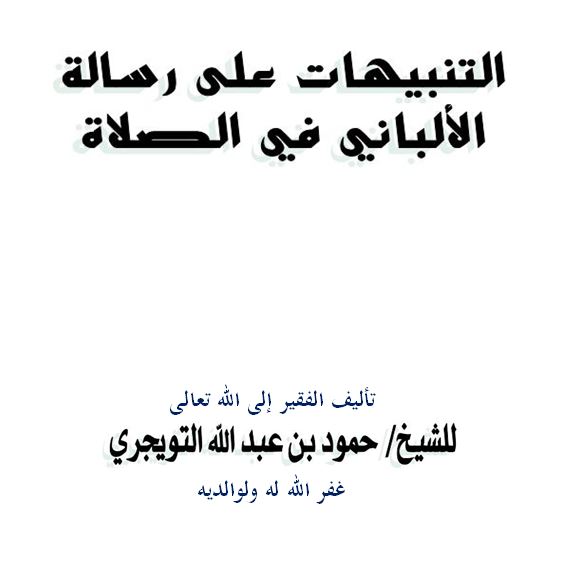 التنبيهات على رسالة
الألباني في الصلاة

تأليف الفقير إلى الله تعالى
للشيخ/ حمود بن عبد الله التويجري
غفر الله له ولوالديه